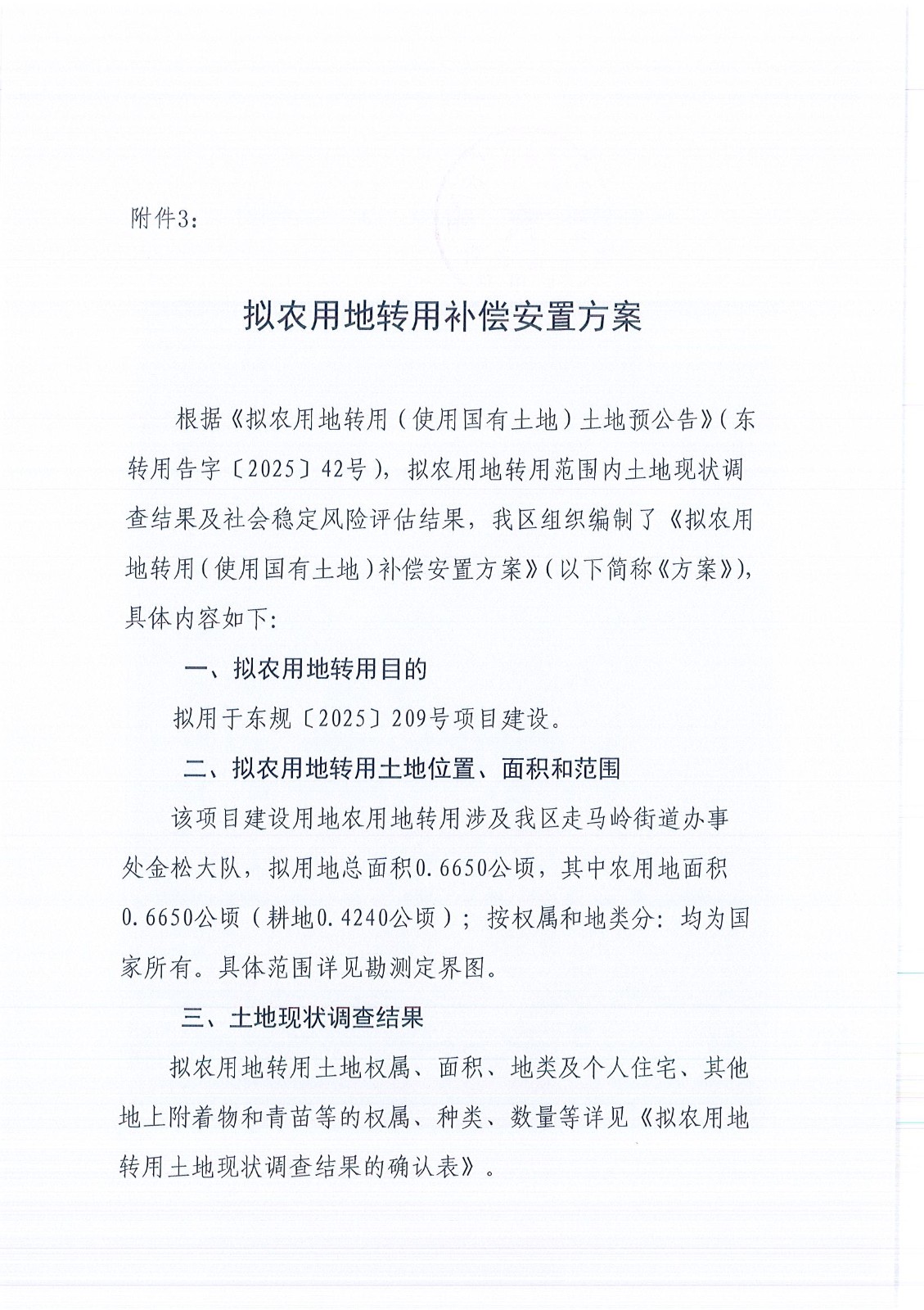 附件3：

拟农用地转用补偿安置方案

根据《拟农用地转用（使用国有土地）土地预公告》（东转用告字〔2025〕42号），拟农用地转用范围内土地现状调查结果及社会稳定风险评估结果，我区组织编制了《拟农用地转用（使用国有土地）补偿安置方案》（以下简称《方案》），具体内容如下：

一、拟农用地转用目的

拟用于东规〔2025〕209号项目建设。

二、拟农用地转用土地位置、面积和范围

该项目建设用地农用地转用涉及我区走马岭街道办事处金松大队，拟用地总面积0.6650公顷，其中农用地面积0.6650公顷（耕地0.4240公顷）；按权属和地类分：均为国家所有。具体范围详见勘测定界图。

三、土地现状调查结果

拟农用地转用土地权属、面积、地类及个人住宅、其他地上附着物和青苗等的权属、种类、数量等详见《拟农用地转用土地现状调查结果的确认表》。